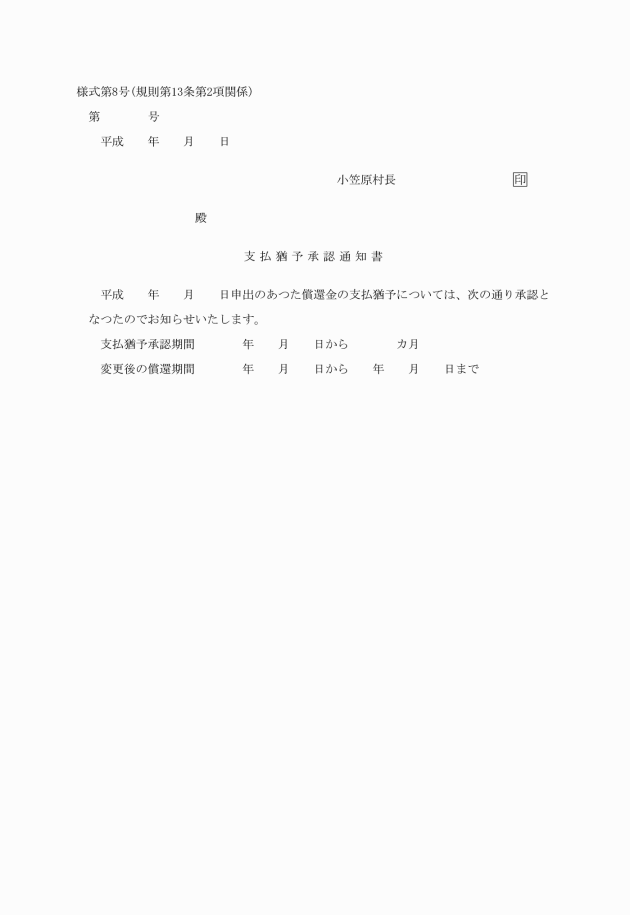 様式第8号(規則第13条第2項関係)

第　　　号

平成　　年　　月　　日

小笠原村長　　　　　　　　印

殿

支払猶予承認通知書

平成　　年　　月　　日申出のあつた償還金の支払猶予については、次の通り承認となつたのでお知らせいたします。

支払猶予承認期間　　　　年　　月　　日から　　　　カ月

変更後の償還期間　　　　年　　月　　日から　　年　　月　　日まで